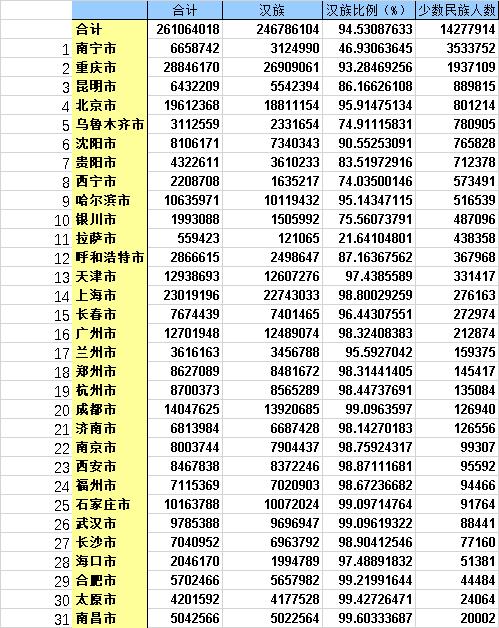 |  |  | 合计 | 汉族 | 汉族比例（%） | 少数民族人数 |
|---|---|---|---|---|---|
|  | 合计 | 261064018 | 246786104 | 94.53087633 | 14277914 |
| 1 | 南宁市 | 6658742 | 3124990 | 46.93063645 | 3533752 |
| 2 | 重庆市 | 28846170 | 26909061 | 93.28469256 | 1937109 |
| 3 | 昆明市 | 6432209 | 5542394 | 86.16626108 | 889815 |
| 4 | 北京市 | 19612368 | 18811154 | 95.91475134 | 801214 |
| 5 | 乌鲁木齐市 | 3112559 | 2331654 | 74.91115831 | 780905 |
| 6 | 沈阳市 | 8106171 | 7340343 | 90.55253091 | 765828 |
| 7 | 贵阳市 | 4322611 | 3610233 | 83.51972916 | 712378 |
| 8 | 西宁市 | 2208708 | 1635217 | 74.03500146 | 573491 |
| 9 | 哈尔滨市 | 10635971 | 10119432 | 95.14347115 | 516539 |
| 10 | 银川市 | 1993088 | 1505992 | 75.56073791 | 487096 |
| 11 | 拉萨市 | 559423 | 121065 | 21.64104801 | 438358 |
| 12 | 呼和浩特市 | 2866615 | 2498647 | 87.16367562 | 367968 |
| 13 | 天津市 | 12938693 | 12607276 | 97.4385589 | 331417 |
| 14 | 上海市 | 23019196 | 22743033 | 98.80029259 | 276163 |
| 15 | 长春市 | 7674439 | 7401465 | 96.44307551 | 272974 |
| 16 | 广州市 | 12701948 | 12489074 | 98.32408383 | 212874 |
| 17 | 兰州市 | 3616163 | 3456788 | 95.5927042 | 159375 |
| 18 | 郑州市 | 8627089 | 8481672 | 98.31441405 | 145417 |
| 19 | 杭州市 | 8700373 | 8565289 | 98.44737691 | 135084 |
| 20 | 成都市 | 14047625 | 13920685 | 99.0963597 | 126940 |
| 21 | 济南市 | 6813984 | 6687428 | 98.14270183 | 126556 |
| 22 | 南京市 | 8003744 | 7904437 | 98.75924317 | 99307 |
| 23 | 西安市 | 8467838 | 8372246 | 98.87111681 | 95592 |
| 24 | 福州市 | 7115369 | 7020903 | 98.67236682 | 94466 |
| 25 | 石家庄市 | 10163788 | 10072024 | 99.09714764 | 91764 |
| 26 | 武汉市 | 9785388 | 9696947 | 99.09619322 | 88441 |
| 27 | 长沙市 | 7040952 | 6963792 | 98.90412546 | 77160 |
| 28 | 海口市 | 2046170 | 1994789 | 97.48891832 | 51381 |
| 29 | 合肥市 | 5702466 | 5657982 | 99.21991644 | 44484 |
| 30 | 太原市 | 4201592 | 4177528 | 99.42726471 | 24064 |
| 31 | 南昌市 | 5042566 | 5022564 | 99.60333687 | 20002 |